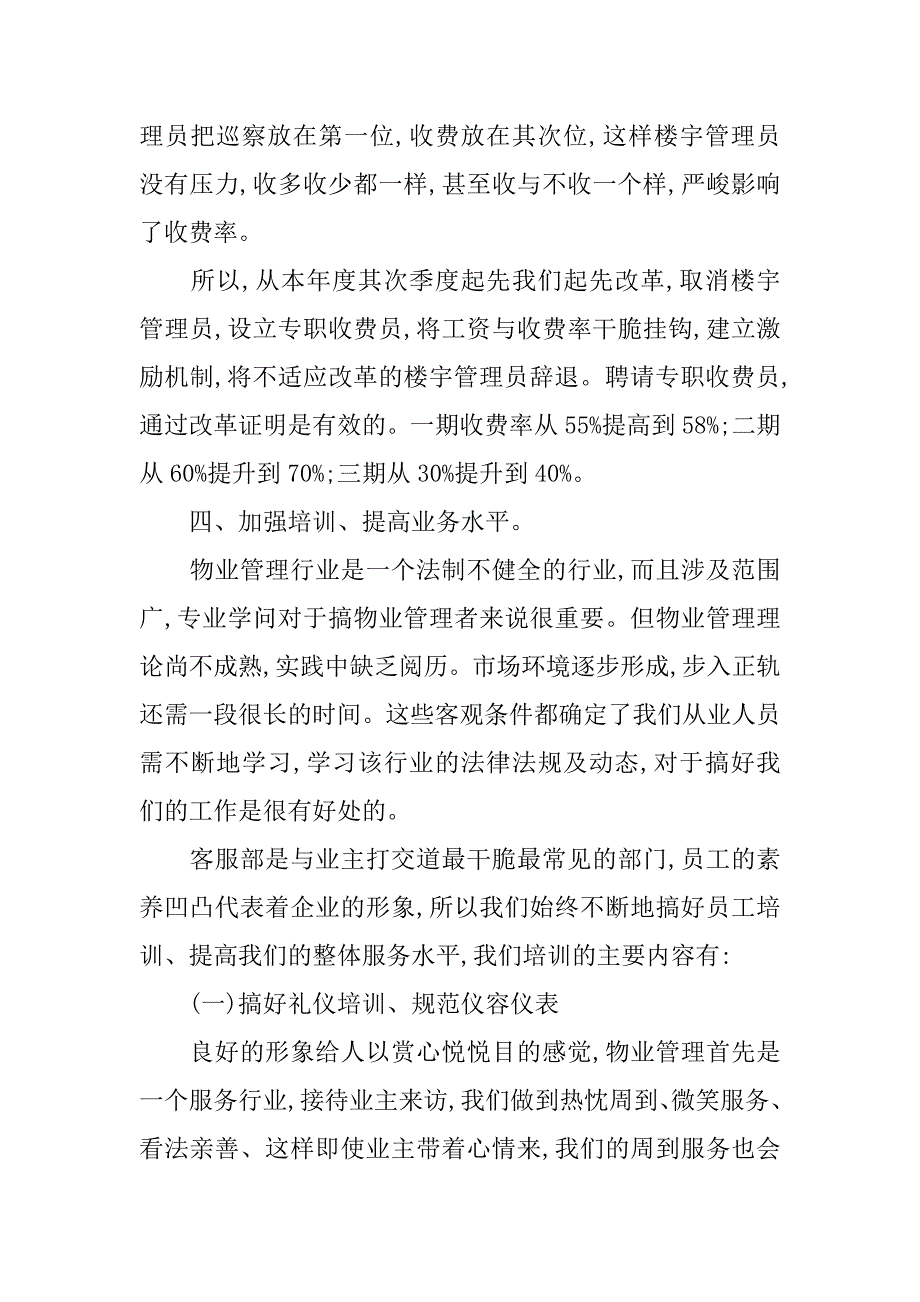 理员把巡察放在第一位,收费放在其次位,这样楼宇管理员没有压力,收多收少都一样,甚至收与不收一个样,严峻影响了收费率。

所以,从本年度其次季度起先我们起先改革,取消楼宇管理员,设立专职收费员,将工资与收费率干脆挂钩,建立激励机制,将不适应改革的楼宇管理员辞退。聘请专职收费员,通过改革证明是有效的。一期收费率从55%提高到58%;二期从60%提升到70%;三期从30%提升到40%。

四、加强培训、提高业务水平。

物业管理行业是一个法制不健全的行业,而且涉及范围广,专业学问对于搞物业管理者来说很重要。但物业管理理论尚不成熟,实践中缺乏阅历。市场环境逐步形成,步入正轨还需一段很长的时间。这些客观条件都确定了我们从业人员需不断地学习,学习该行业的法律法规及动态,对于搞好我们的工作是很有好处的。

客服部是与业主打交道最干脆最常见的部门,员工的素养凹凸代表着企业的形象,所以我们始终不断地搞好员工培训、提高我们的整体服务水平,我们培训的主要内容有:

(一)搞好礼仪培训、规范仪容仪表

良好的形象给人以赏心悦悦目的感觉,物业管理首先是一个服务行业,接待业主来访,我们做到热忱周到、微笑服务、看法亲善、这样即使业主带着心情来,我们的周到服务也会